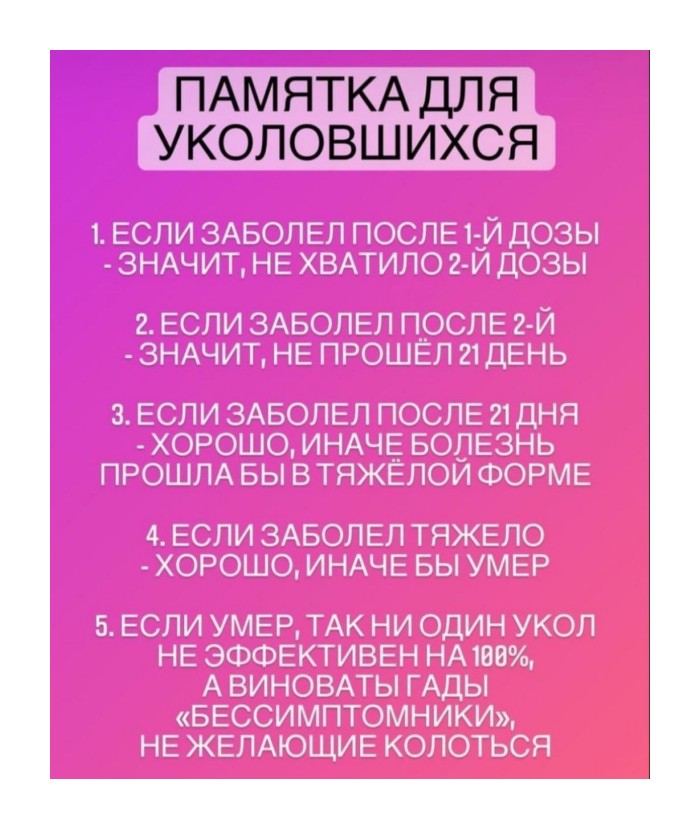 ПАМЯТКА ДЛЯ УКОЛОВШИХСЯ

1. ЕСЛИ ЗАБОЛЕЛ ПОСЛЕ 1-Й ДОЗЫ - ЗНАЧИТ, НЕ ХВАТИЛО 2-Й ДОЗЫ

2. ЕСЛИ ЗАБОЛЕЛ ПОСЛЕ 2-Й - ЗНАЧИТ, НЕ ПРОШЁЛ 21 ДЕНЬ

3. ЕСЛИ ЗАБОЛЕЛ ПОСЛЕ 21 ДНЯ - ХОРОШО, ИНАЧЕ БОЛЕЗНЬ ПРОШЛА БЫ В ТЯЖЁЛОЙ ФОРМЕ

4. ЕСЛИ ЗАБОЛЕЛ ТЯЖЕЛО - ХОРОШО, ИНАЧЕ БЫ УМЕР

5. ЕСЛИ УМЕР, ТАК НИ ОДИН УКОЛ НЕ ЭФФЕКТИВЕН НА 100%, А ВИНОВАТЫ ГАДЫ «БЕССИМПТОМНИКИ», НЕ ЖЕЛАЮЩИЕ КОЛОТЬСЯ